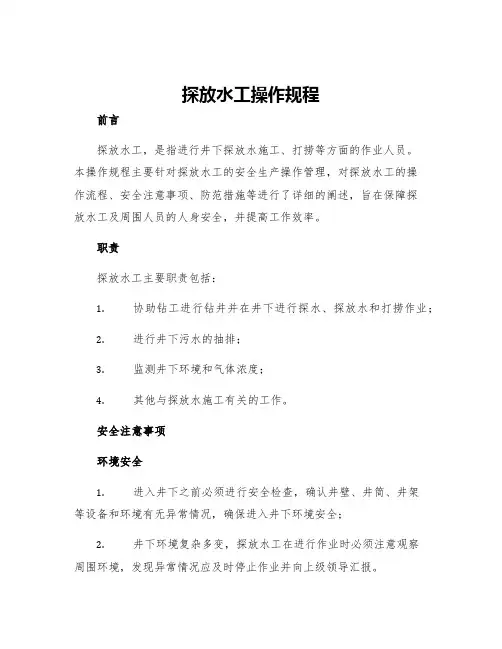 探放水工操作规程

前言

探放水工，是指进行井下探放水施工、打捞等方面的作业人员。本操作规程主要针对探放水工的安全生产操作管理，对探放水工的操作流程、安全注意事项、防范措施等进行了详细的阐述，旨在保障探放水工及周围人员的人身安全，并提高工作效率。

职责

探放水工主要职责包括：

1. 协助钻工进行钻井并在井下进行探水、探放水和打捞作业；

2. 进行井下污水的抽排；

3. 监测井下环境和气体浓度；

4. 其他与探放水施工有关的工作。

安全注意事项

环境安全

1. 进入井下之前必须进行安全检查，确认井壁、井筒、井架等设备和环境有无异常情况，确保进入井下环境安全；

2. 井下环境复杂多变，探放水工在进行作业时必须注意观察周围环境，发现异常情况应及时停止作业并向上级领导汇报。